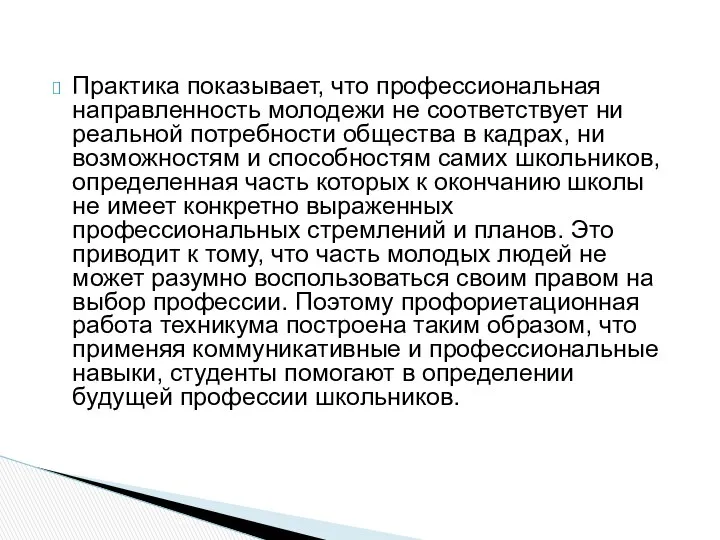 Практика показывает, что профессиональная направленность молодежи не соответствует ни реальной потребности общества в кадрах, ни возможностям и способностям самих школьников, определенная часть которых к окончанию школы не имеет конкретно выраженных профессиональных стремлений и планов. Это приводит к тому, что часть молодых людей не может разумно воспользоваться своим правом на выбор профессии. Поэтому профориетационная работа техникума построена таким образом, что применяя коммуникативные и профессиональные навыки, студенты помогают в определении будущей профессии школьников.